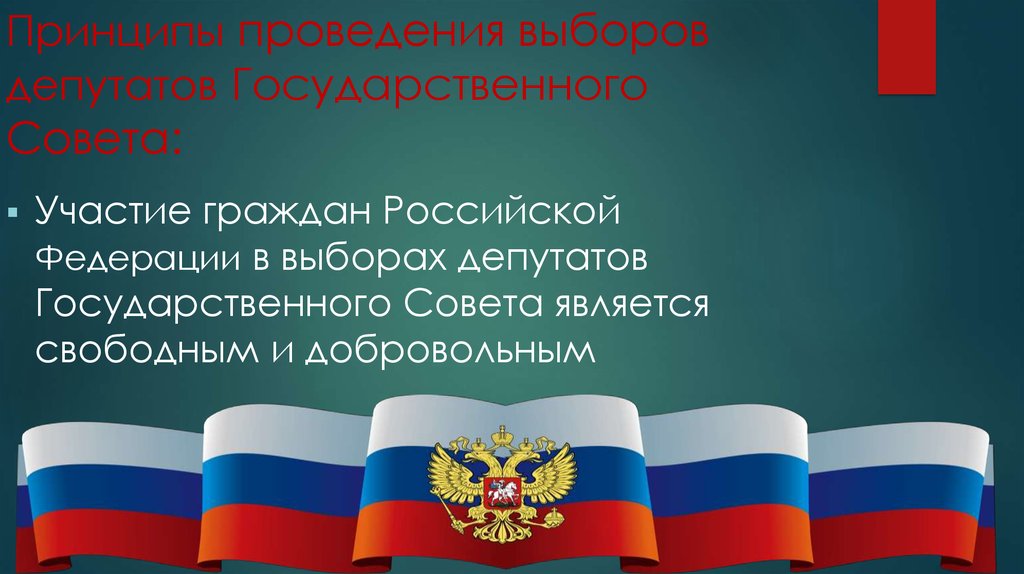 Принципы проведения выборов депутатов Государственного Совета:

Участие граждан Российской Федерации в выборах депутатов Государственного Совета является свободным и добровольным